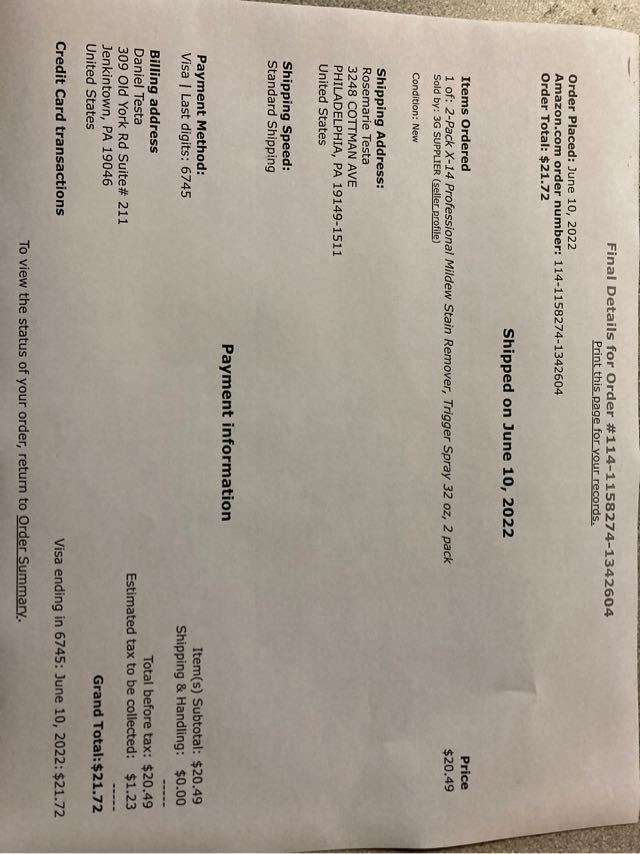 Final Details for Order #114-1158274-1342604
Print this page for your records.

Order Placed: June 10, 2022
Amazon.com order number: 114-1158274-1342604
Order Total: $21.72

Shipped on June 10, 2022

Items Ordered
1 of: 2-Pack X-14 Professional Mildew Stain Remover, Trigger Spray 32 oz, 2 pack
Sold by: 3G SUPPLIER (seller profile)

Condition: New

Price
$20.49

Shipping Address:
Rosemarie Testa
3248 COTTMAN AVE
PHILADELPHIA, PA 19149-1511
United States

Shipping Speed:
Standard Shipping

Payment information

Payment Method:
Visa | Last digits: 6745

Billing address
Daniel Testa
309 Old York Rd Suite# 211
Jenkintown, PA 19046
United States

Item(s) Subtotal: $20.49
Shipping & Handling: $0.00
-----
Total before tax: $20.49
Estimated tax to be collected: $1.23
-----
Grand Total:$21.72

Credit Card transactions

Visa ending in 6745: June 10, 2022: $21.72

To view the status of your order, return to Order Summary.